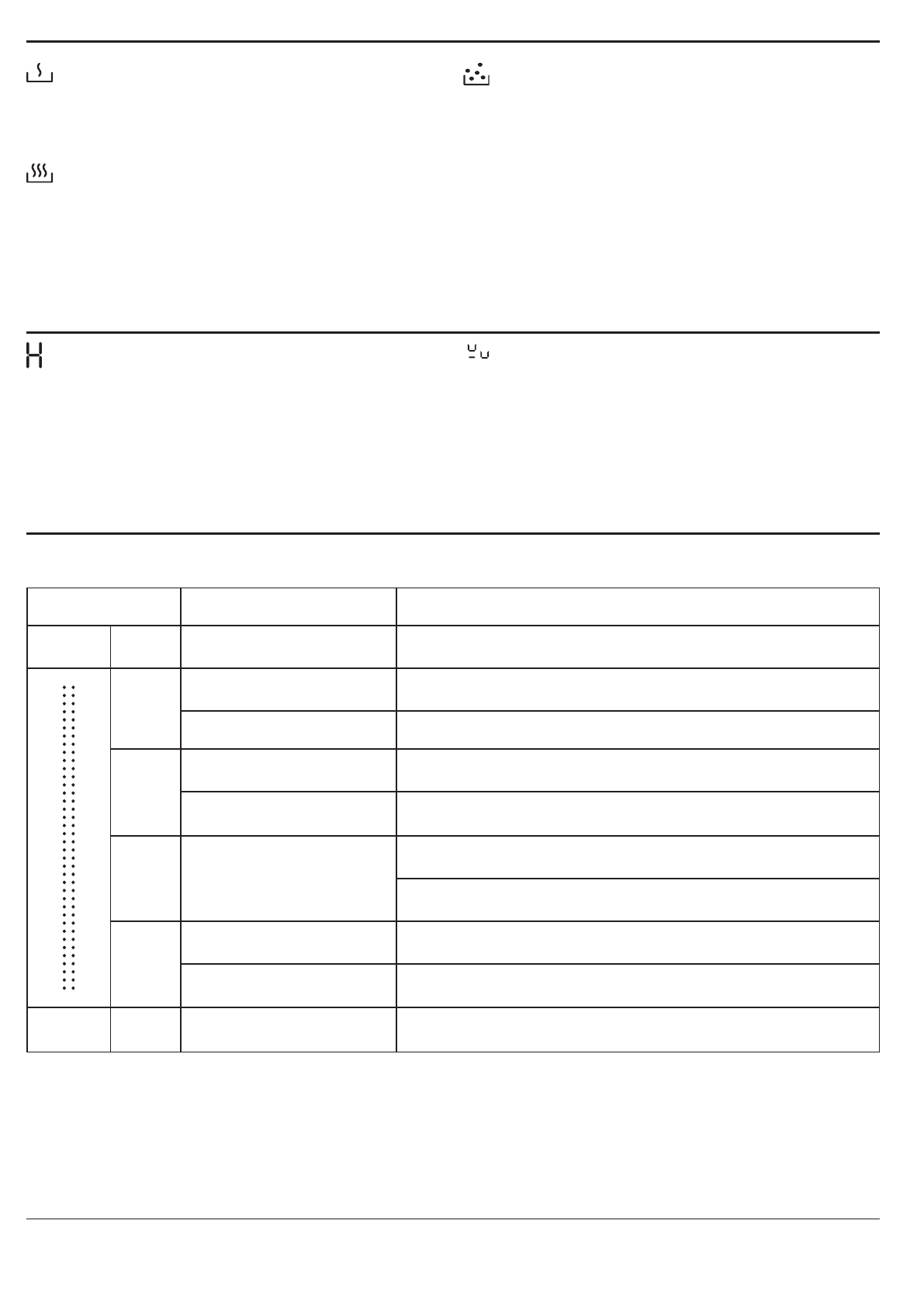 H